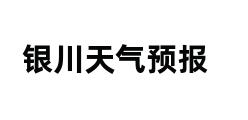 银川天气预报